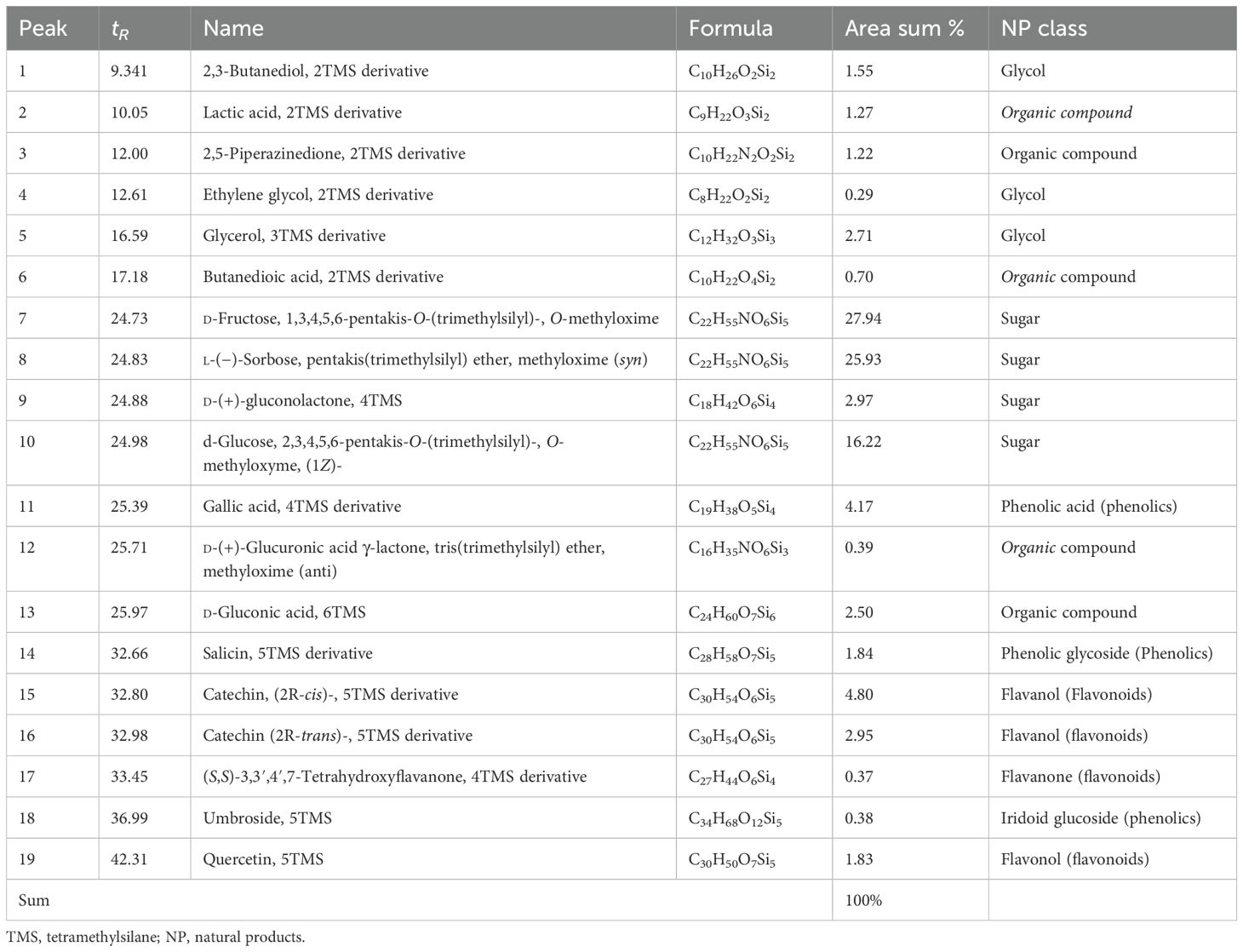 | Peak | $t_R$ | Name | Formula | Area sum % | NP class |
|---|---|---|---|---|---|
| 1 | 9.341 | 2,3-Butanediol, 2TMS derivative | $C_{10}H_{26}O_2Si_2$ | 1.55 | Glycol |
| 2 | 10.05 | Lactic acid, 2TMS derivative | $C_9H_{22}O_3Si_2$ | 1.27 | Organic compound |
| 3 | 12.00 | 2,5-Piperazinedione, 2TMS derivative | $C_{10}H_{22}N_2O_2Si_2$ | 1.22 | Organic compound |
| 4 | 12.61 | Ethylene glycol, 2TMS derivative | $C_8H_{22}O_2Si_2$ | 0.29 | Glycol |
| 5 | 16.59 | Glycerol, 3TMS derivative | $C_{12}H_{32}O_3Si_3$ | 2.71 | Glycol |
| 6 | 17.18 | Butanedioic acid, 2TMS derivative | $C_{10}H_{22}O_4Si_2$ | 0.70 | Organic compound |
| 7 | 24.73 | D-Fructose, 1,3,4,5,6-pentakis-O-(trimethylsilyl)-, O-methyloxime | $C_{22}H_{55}NO_6Si_5$ | 27.94 | Sugar |
| 8 | 24.83 | L-(−)-Sorbose, pentakis(trimethylsilyl) ether, methyloxime (syn) | $C_{22}H_{55}NO_6Si_5$ | 25.93 | Sugar |
| 9 | 24.88 | D-(+)-gluconolactone, 4TMS | $C_{18}H_{42}O_6Si_4$ | 2.97 | Sugar |
| 10 | 24.98 | d-Glucose, 2,3,4,5,6-pentakis-O-(trimethylsilyl)-, O-methyloxyme, (1Z)- | $C_{22}H_{55}NO_6Si_5$ | 16.22 | Sugar |
| 11 | 25.39 | Gallic acid, 4TMS derivative | $C_{19}H_{38}O_5Si_4$ | 4.17 | Phenolic acid (phenolics) |
| 12 | 25.71 | D-(+)-Glucuronic acid γ-lactone, tris(trimethylsilyl) ether, methyloxime (anti) | $C_{16}H_{35}NO_6Si_3$ | 0.39 | Organic compound |
| 13 | 25.97 | D-Gluconic acid, 6TMS | $C_{24}H_{60}O_7Si_6$ | 2.50 | Organic compound |
| 14 | 32.66 | Salicin, 5TMS derivative | $C_{28}H_{58}O_7Si_5$ | 1.84 | Phenolic glycoside (Phenolics) |
| 15 | 32.80 | Catechin, (2R-cis)-, 5TMS derivative | $C_{30}H_{54}O_6Si_5$ | 4.80 | Flavanol (Flavonoids) |
| 16 | 32.98 | Catechin (2R-trans)-, 5TMS derivative | $C_{30}H_{54}O_6Si_5$ | 2.95 | Flavanol (flavonoids) |
| 17 | 33.45 | (S,S)-3,3′,4′,7-Tetrahydroxyflavanone, 4TMS derivative | $C_{27}H_{44}O_6Si_4$ | 0.37 | Flavanone (flavonoids) |
| 18 | 36.99 | Umbroside, 5TMS | $C_{34}H_{68}O_{12}Si_5$ | 0.38 | Iridoid glucoside (phenolics) |
| 19 | 42.31 | Quercetin, 5TMS | $C_{30}H_{50}O_7Si_5$ | 1.83 | Flavonol (flavonoids) |
| Sum | | | | 100% | |

TMS, tetramethylsilane; NP, natural products.